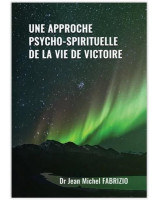 UNE APPROCHE
PSYCHO-SPIRITUELLE
DE LA VIE DE VICTOIRE

Dr Jean Michel FABRIZIO